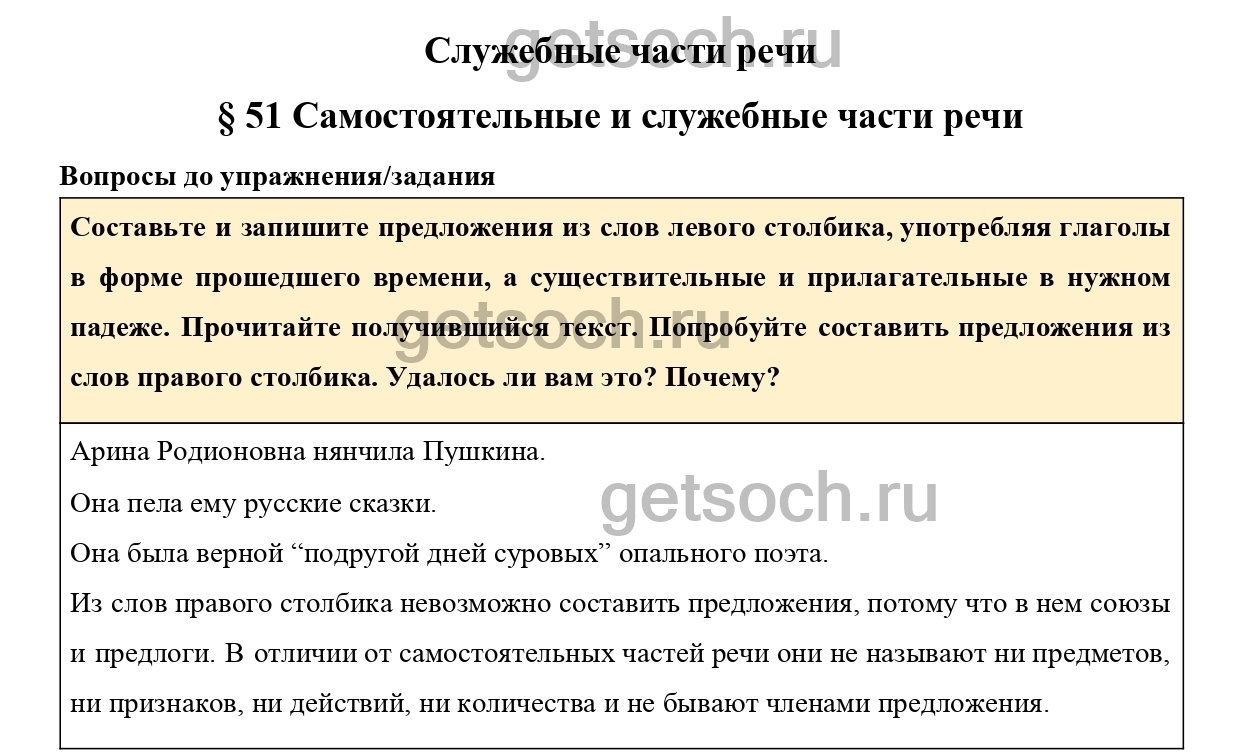 Служебные части речи

§ 51 Самостоятельные и служебные части речи

Вопросы до упражнения/задания

Составьте и запишите предложения из слов левого столбика, употребляя глаголы в форме прошедшего времени, а существительные и прилагательные в нужном падеже. Прочитайте получившийся текст. Попробуйте составить предложения из слов правого столбика. Удалось ли вам это? Почему?

Арина Родионовна нянчила Пушкина.

Она пела ему русские сказки.

Она была верной "подругой дней суровых" опального поэта.

Из слов правого столбика невозможно составить предложения, потому что в нем союзы и предлоги. В отличии от самостоятельных частей речи они не называют ни предметов, ни признаков, ни действий, ни количества и не бывают членами предложения.

getsoch.ru